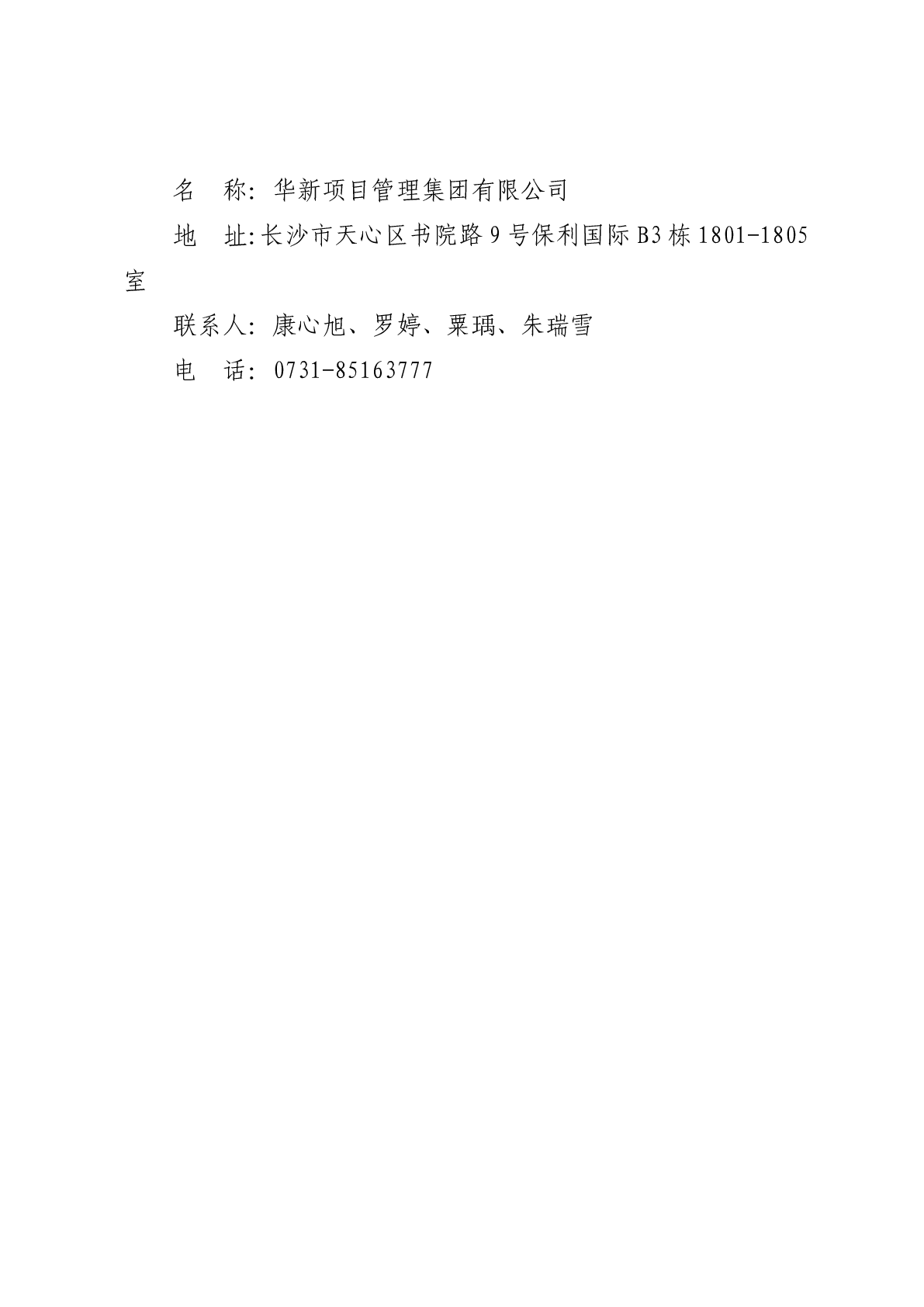 名 称：华新项目管理集团有限公司

地 址:长沙市天心区书院路9号保利国际B3栋1801-1805室

联系人：康心旭、罗婷、粟瑀、朱瑞雪

电 话：0731-85163777